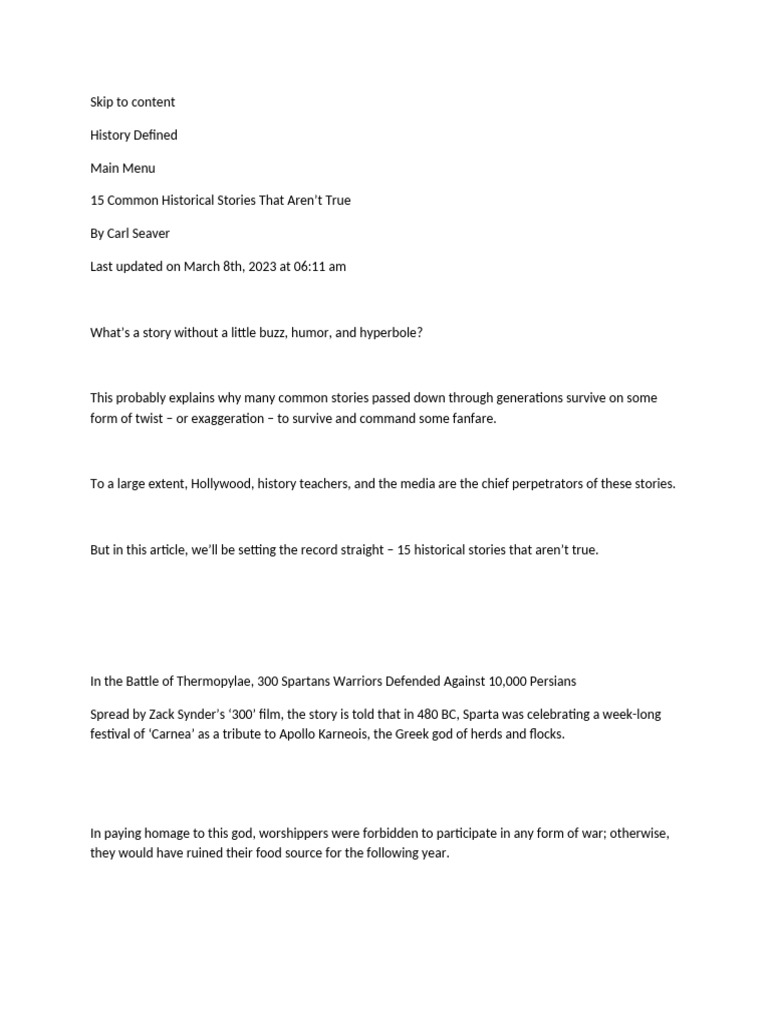 Skip to content

History Defined

Main Menu

15 Common Historical Stories That Aren't True

By Carl Seaver

Last updated on March 8th, 2023 at 06:11 am

What's a story without a little buzz, humor, and hyperbole?

This probably explains why many common stories passed down through generations survive on some form of twist – or exaggeration – to survive and command some fanfare.

To a large extent, Hollywood, history teachers, and the media are the chief perpetrators of these stories.

But in this article, we'll be setting the record straight – 15 historical stories that aren't true.

In the Battle of Thermopylae, 300 Spartans Warriors Defended Against 10,000 Persians

Spread by Zack Synder's '300' film, the story is told that in 480 BC, Sparta was celebrating a week-long festival of 'Carnea' as a tribute to Apollo Karneois, the Greek god of herds and flocks.

In paying homage to this god, worshippers were forbidden to participate in any form of war; otherwise, they would have ruined their food source for the following year.